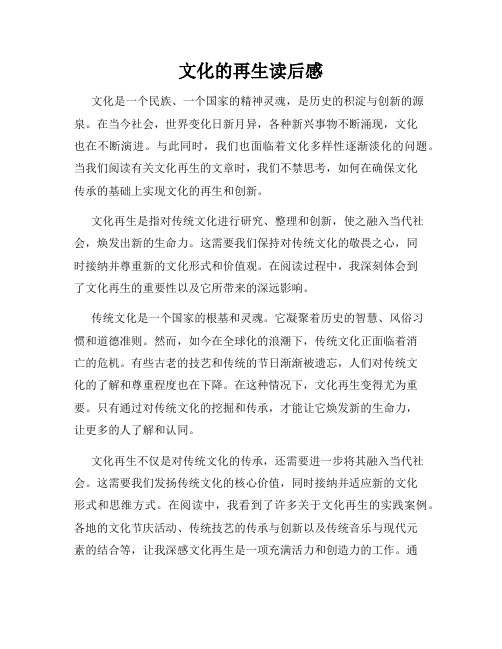 文化的再生读后感

文化是一个民族、一个国家的精神灵魂，是历史的积淀与创新的源泉。在当今社会，世界变化日新月异，各种新兴事物不断涌现，文化也在不断演进。与此同时，我们也面临着文化多样性逐渐淡化的问题。当我们阅读有关文化再生的文章时，我们不禁思考，如何在确保文化传承的基础上实现文化的再生和创新。

文化再生是指对传统文化进行研究、整理和创新，使之融入当代社会，焕发出新的生命力。这需要我们保持对传统文化的敬畏之心，同时接纳并尊重新的文化形式和价值观。在阅读过程中，我深刻体会到了文化再生的重要性以及它所带来的深远影响。

传统文化是一个国家的根基和灵魂。它凝聚着历史的智慧、风俗习惯和道德准则。然而，如今在全球化的浪潮下，传统文化正面临着消亡的危机。有些古老的技艺和传统的节日渐渐被遗忘，人们对传统文化的了解和尊重程度也在下降。在这种情况下，文化再生变得尤为重要。只有通过对传统文化的挖掘和传承，才能让它焕发新的生命力，让更多的人了解和认同。

文化再生不仅是对传统文化的传承，还需要进一步将其融入当代社会。这需要我们发扬传统文化的核心价值，同时接纳并适应新的文化形式和思维方式。在阅读中，我看到了许多关于文化再生的实践案例。各地的文化节庆活动、传统技艺的传承与创新以及传统音乐与现代元素的结合等，让我深感文化再生是一项充满活力和创造力的工作。通